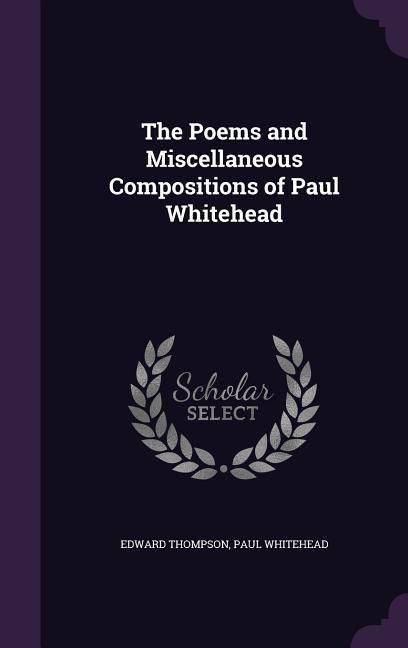 The Poems and Miscellaneous Compositions of Paul Whitehead

Scholar
SELECT

EDWARD THOMPSON, PAUL WHITEHEAD